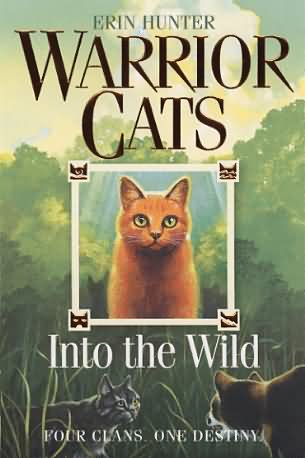 ERIN HUNTER
WARRIOR CATS

Into the Wild

FOUR CLANS. ONE DESTINY.